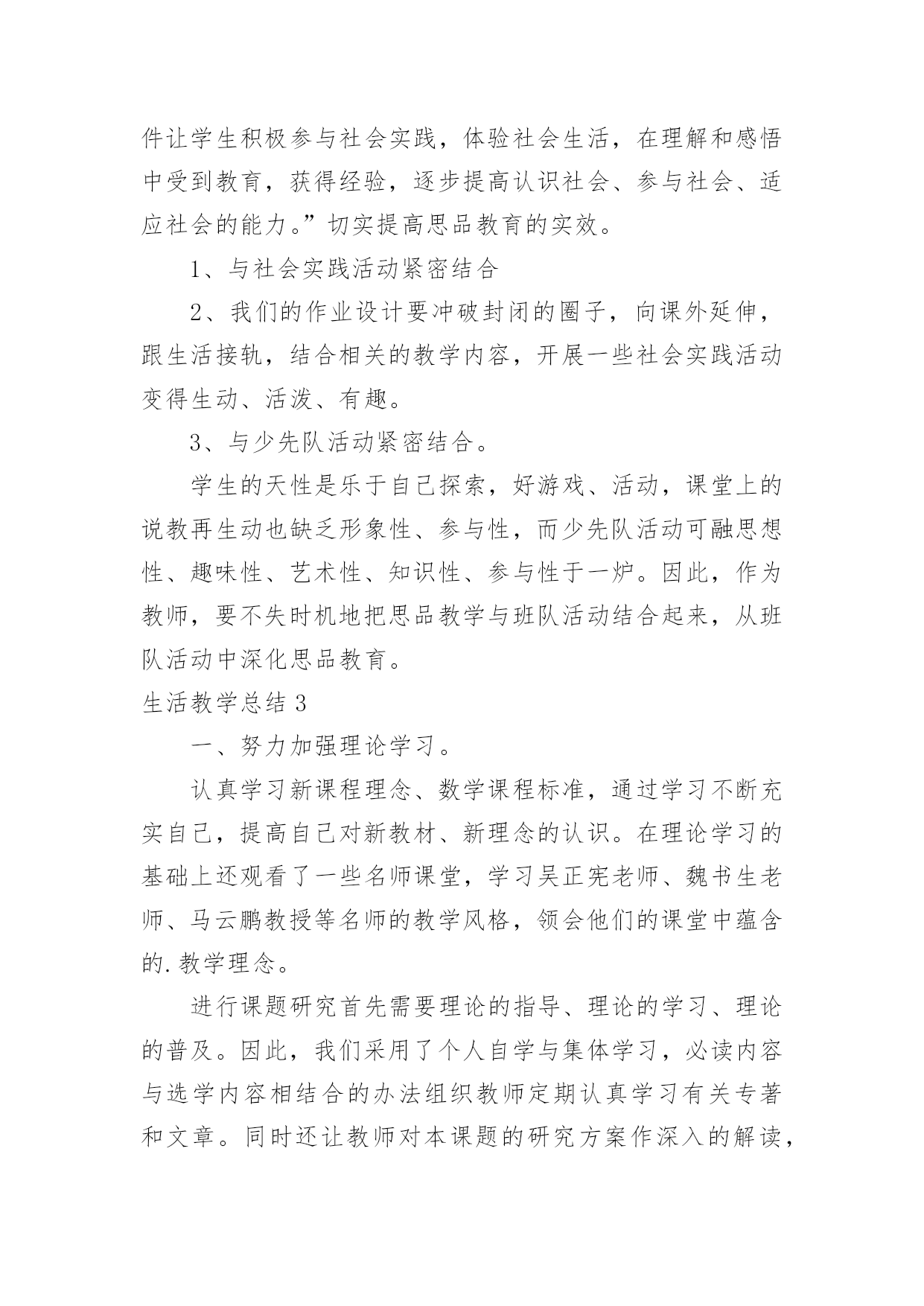 件让学生积极参与社会实践，体验社会生活，在理解和感悟中受到教育，获得经验，逐步提高认识社会、参与社会、适应社会的能力。”切实提高思品教育的实效。

1、与社会实践活动紧密结合

2、我们的作业设计要冲破封闭的圈子，向课外延伸，跟生活接轨，结合相关的教学内容，开展一些社会实践活动变得生动、活泼、有趣。

3、与少先队活动紧密结合。

学生的天性是乐于自己探索，好游戏、活动，课堂上的说教再生动也缺乏形象性、参与性，而少先队活动可融思想性、趣味性、艺术性、知识性、参与性于一炉。因此，作为教师，要不失时机地把思品教学与班队活动结合起来，从班队活动中深化思品教育。

生活教学总结 3

一、努力加强理论学习。

认真学习新课程理念、数学课程标准，通过学习不断充实自己，提高自己对新教材、新理念的认识。在理论学习的基础上还观看了一些名师课堂，学习吴正宪老师、魏书生老师、马云鹏教授等名师的教学风格，领会他们的课堂中蕴含的.教学理念。

进行课题研究首先需要理论的指导、理论的学习、理论的普及。因此，我们采用了个人自学与集体学习，必读内容与选学内容相结合的办法组织教师定期认真学习有关专著和文章。同时还让教师对本课题的研究方案作深入的解读，